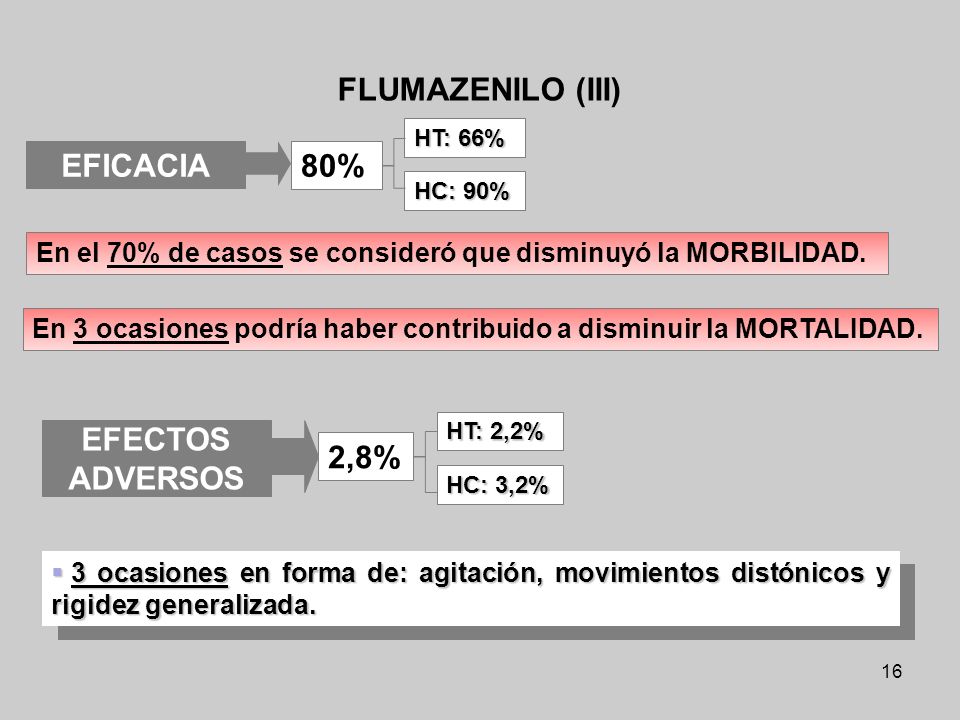 FLUMAZENILO (III)

EFICACIA

80%

HT: 66%

HC: 90%

En el 70% de casos se consideró que disminuyó la MORBILIDAD.

En 3 ocasiones podría haber contribuido a disminuir la MORTALIDAD.

EFECTOS ADVERSOS

2,8%

HT: 2,2%

HC: 3,2%

▪ 3 ocasiones en forma de: agitación, movimientos distónicos y rigidez generalizada.

16